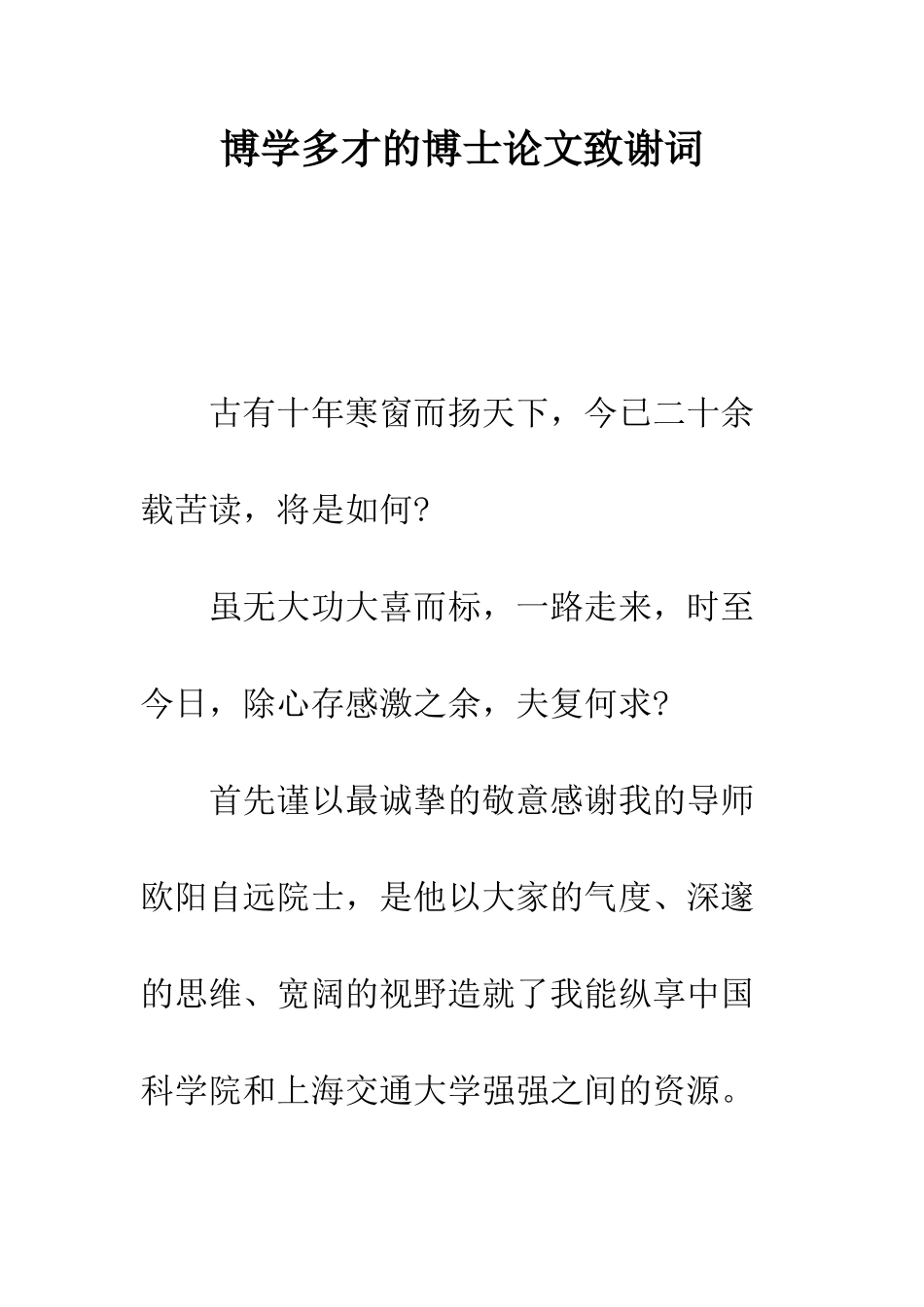 博学多才的博士论文致谢词

古有十年寒窗而扬天下，今已二十余载苦读，将是如何?

虽无大功大喜而标，一路走来，时至今日，除心存感激之余，夫复何求?

首先谨以最诚挚的敬意感谢我的导师欧阳自远院士，是他以大家的气度、深邃的思维、宽阔的视野造就了我能纵享中国科学院和上海交通大学强强之间的资源。